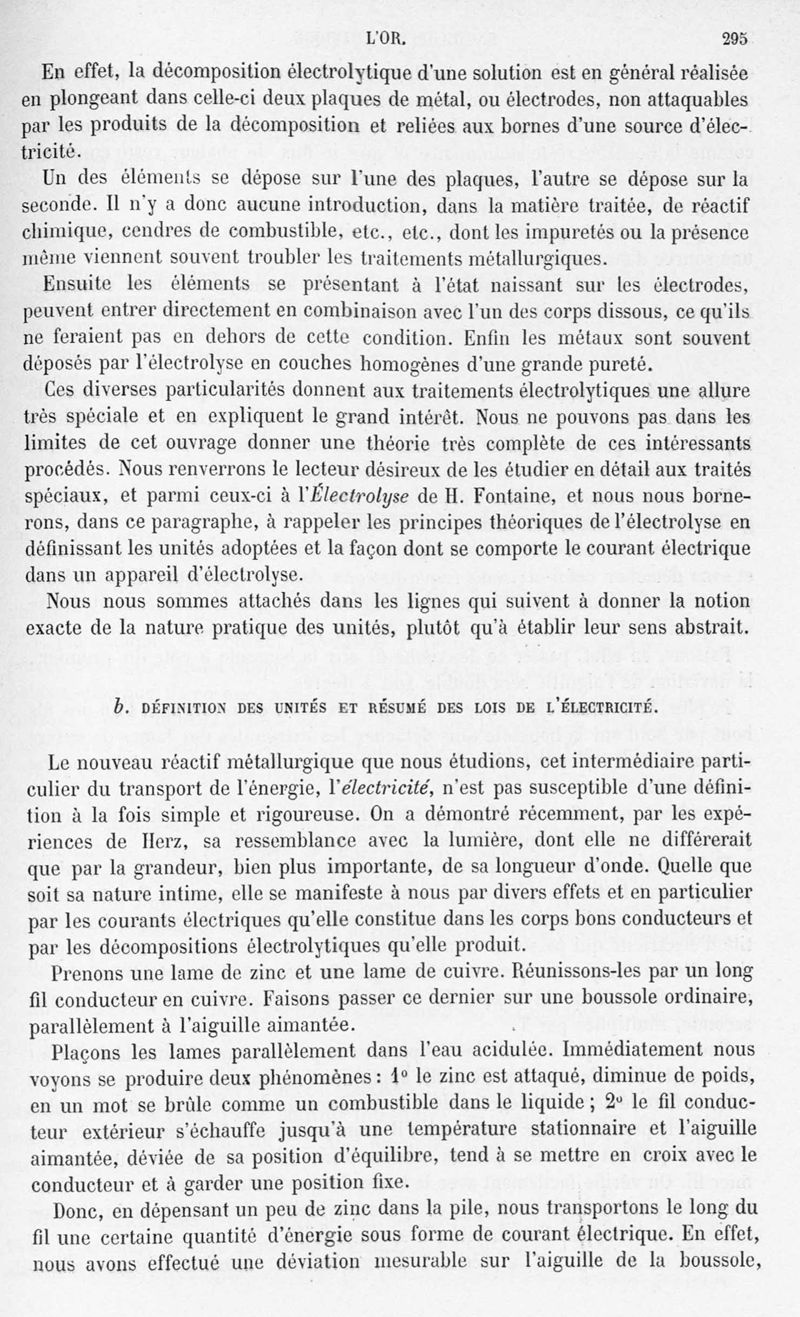 L'OR. 295

En effet, la décomposition électrolytique d'une solution est en général réalisée en plongeant dans celle-ci deux plaques de métal, ou électrodes, non attaquables par les produits de la décomposition et reliées aux bornes d'une source d'électricité.

Un des éléments se dépose sur l'une des plaques, l'autre se dépose sur la seconde. Il n'y a donc aucune introduction, dans la matière traitée, de réactif chimique, cendres de combustible, etc., etc., dont les impuretés ou la présence même viennent souvent troubler les traitements métallurgiques.

Ensuite les éléments se présentant à l'état naissant sur les électrodes, peuvent entrer directement en combinaison avec l'un des corps dissous, ce qu'ils ne feraient pas en dehors de cette condition. Enfin les métaux sont souvent déposés par l'électrolyse en couches homogènes d'une grande pureté.

Ces diverses particularités donnent aux traitements électrolytiques une allure très spéciale et en expliquent le grand intérêt. Nous ne pouvons pas dans les limites de cet ouvrage donner une théorie très complète de ces intéressants procédés. Nous renverrons le lecteur désireux de les étudier en détail aux traités spéciaux, et parmi ceux-ci à l'Électrolyse de H. Fontaine, et nous nous bornerons, dans ce paragraphe, à rappeler les principes théoriques de l'électrolyse en définissant les unités adoptées et la façon dont se comporte le courant électrique dans un appareil d'électrolyse.

Nous nous sommes attachés dans les lignes qui suivent à donner la notion exacte de la nature pratique des unités, plutôt qu'à établir leur sens abstrait.

b. DÉFINITION DES UNITÉS ET RÉSUMÉ DES LOIS DE L'ÉLECTRICITÉ.

Le nouveau réactif métallurgique que nous étudions, cet intermédiaire particulier du transport de l'énergie, l'électricité, n'est pas susceptible d'une définition à la fois simple et rigoureuse. On a démontré récemment, par les expériences de Herz, sa ressemblance avec la lumière, dont elle ne différerait que par la grandeur, bien plus importante, de sa longueur d'onde. Quelle que soit sa nature intime, elle se manifeste à nous par divers effets et en particulier par les courants électriques qu'elle constitue dans les corps bons conducteurs et par les décompositions électrolytiques qu'elle produit.

Prenons une lame de zinc et une lame de cuivre. Réunissons-les par un long fil conducteur en cuivre. Faisons passer ce dernier sur une boussole ordinaire, parallèlement à l'aiguille aimantée.

Plaçons les lames parallèlement dans l'eau acidulée. Immédiatement nous voyons se produire deux phénomènes : 1° le zinc est attaqué, diminue de poids, en un mot se brûle comme un combustible dans le liquide ; 2° le fil conducteur extérieur s'échauffe jusqu'à une température stationnaire et l'aiguille aimantée, déviée de sa position d'équilibre, tend à se mettre en croix avec le conducteur et à garder une position fixe.

Donc, en dépensant un peu de zinc dans la pile, nous transportons le long du fil une certaine quantité d'énergie sous forme de courant électrique. En effet, nous avons effectué une déviation mesurable sur l'aiguille de la boussole,